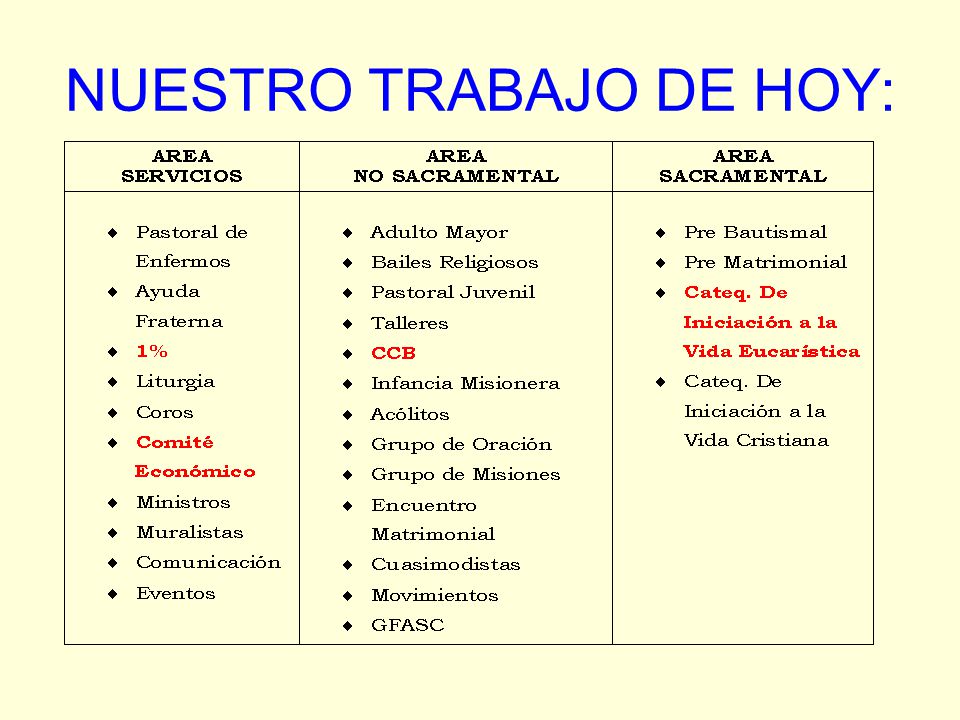 NUESTRO TRABAJO DE HOY:

| AREA SERVICIOS | AREA NO SACRAMENTAL | AREA SACRAMENTAL |
|---|---|---|
| ◆ Pastoral de Enfermos<br>◆ Ayuda Fraterna<br>◆ 1%<br>◆ Liturgia<br>◆ Coros<br>◆ Comité Económico<br>◆ Ministros<br>◆ Muralistas<br>◆ Comunicación<br>◆ Eventos | ◆ Adulto Mayor<br>◆ Bailes Religiosos<br>◆ Pastoral Juvenil<br>◆ Talleres<br>◆ CCB<br>◆ Infancia Misionera<br>◆ Acólitos<br>◆ Grupo de Oración<br>◆ Grupo de Misiones<br>◆ Encuentro Matrimonial<br>◆ Cuasimodistas<br>◆ Movimientos<br>◆ GFASC | ◆ Pre Bautismal<br>◆ Pre Matrimonial<br>◆ Cateq. De Iniciación a la Vida Eucarística<br>◆ Cateq. De Iniciación a la Vida Cristiana |